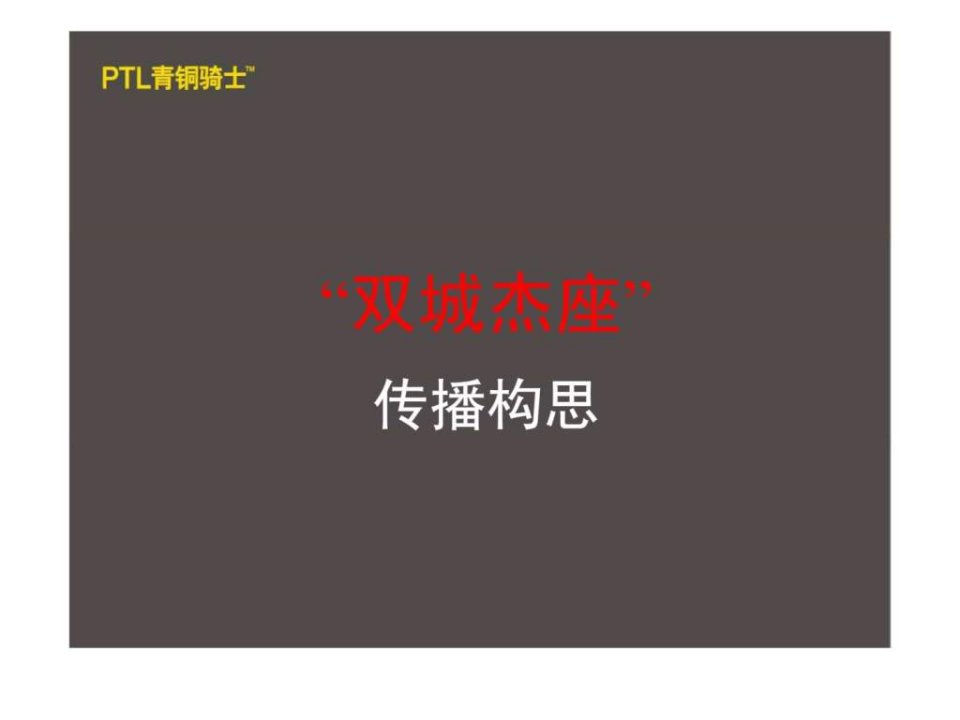 PTL青铜骑士™

“双城杰座”

传播构思